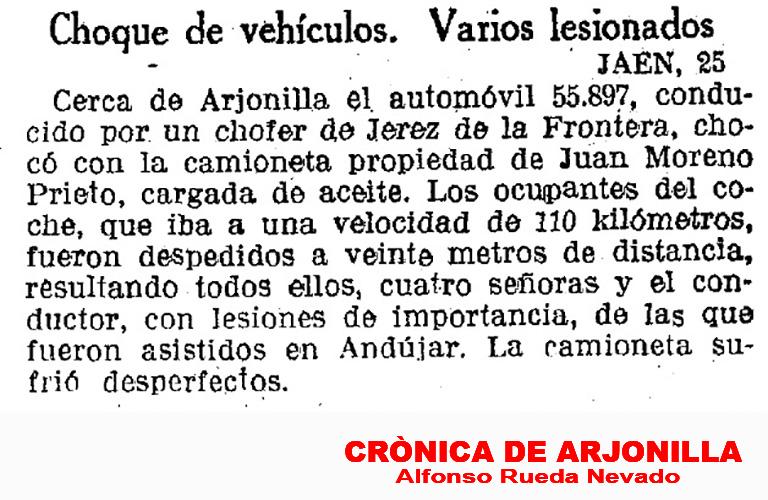 Choque de vehículos. Varios lesionados

JAEN, 25

Cerca de Arjonilla el automóvil 55.897, conducido por un chofer de Jerez de la Frontera, chocó con la camioneta propiedad de Juan Moreno Prieto, cargada de aceite. Los ocupantes del coche, que iba a una velocidad de 110 kilómetros, fueron despedidos a veinte metros de distancia, resultando todos ellos, cuatro señoras y el conductor, con lesiones de importancia, de las que fueron asistidos en Andújar. La camioneta sufrió desperfectos.

CRÒNICA DE ARJONILLA
Alfonso Rueda Nevado